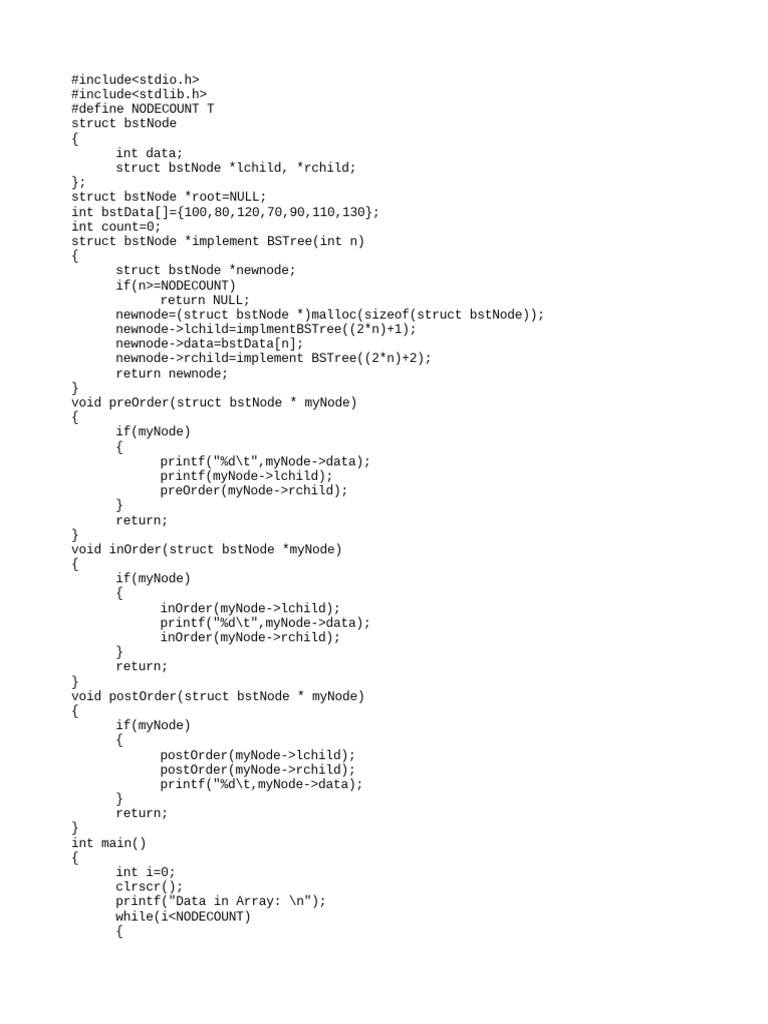 #include<stdio.h>
#include<stdlib.h>
#define NODECOUNT T
struct bstNode
{
	int data;
	struct bstNode *lchild, *rchild;
};
struct bstNode *root=NULL;
int bstData[]={100,80,120,70,90,110,130};
int count=0;
struct bstNode *implement BSTree(int n)
{
	struct bstNode *newnode;
	if(n>=NODECOUNT)
		return NULL;
	newnode=(struct bstNode *)malloc(sizeof(struct bstNode));
	newnode->lchild=implmentBSTree((2*n)+1);
	newnode->data=bstData[n];
	newnode->rchild=implement BSTree((2*n)+2);
	return newnode;
}
void preOrder(struct bstNode * myNode)
{
	if(myNode)
	{
		printf("%d\t",myNode->data);
		printf(myNode->lchild);
		preOrder(myNode->rchild);
	}
	return;
}
void inOrder(struct bstNode *myNode)
{
	if(myNode)
	{
		inOrder(myNode->lchild);
		printf("%d\t",myNode->data);
		inOrder(myNode->rchild);
	}
	return;
}
void postOrder(struct bstNode * myNode)
{
	if(myNode)
	{
		postOrder(myNode->lchild);
		postOrder(myNode->rchild);
		printf("%d\t,myNode->data);
	}
	return;
}
int main()
{
	int i=0;
	clrscr();
	printf("Data in Array: \n");
	while(i<NODECOUNT)
	{